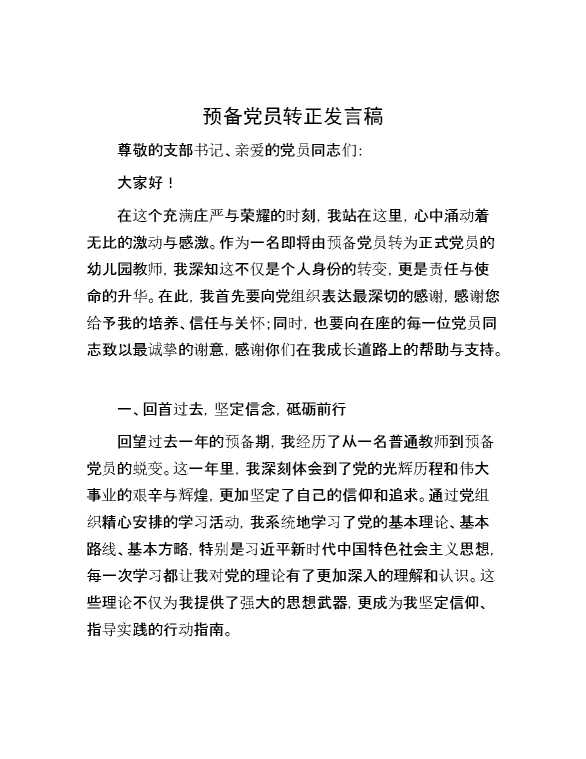 预备党员转正发言稿

尊敬的支部书记、亲爱的党员同志们:

大家好！

在这个充满庄严与荣耀的时刻，我站在这里，心中涌动着无比的激动与感激。作为一名即将由预备党员转为正式党员的幼儿园教师，我深知这不仅是个人身份的转变，更是责任与使命的升华。在此，我首先要向党组织表达最深切的感谢，感谢您给予我的培养、信任与关怀；同时，也要向在座的每一位党员同志致以最诚挚的谢意，感谢你们在我成长道路上的帮助与支持。

一、回首过去，坚定信念，砥砺前行

回望过去一年的预备期，我经历了从一名普通教师到预备党员的蜕变。这一年里，我深刻体会到了党的光辉历程和伟大事业的艰辛与辉煌，更加坚定了自己的信仰和追求。通过党组织精心安排的学习活动，我系统地学习了党的基本理论、基本路线、基本方略，特别是习近平新时代中国特色社会主义思想，每一次学习都让我对党的理论有了更加深入的理解和认识。这些理论不仅为我提供了强大的思想武器，更成为我坚定信仰、指导实践的行动指南。